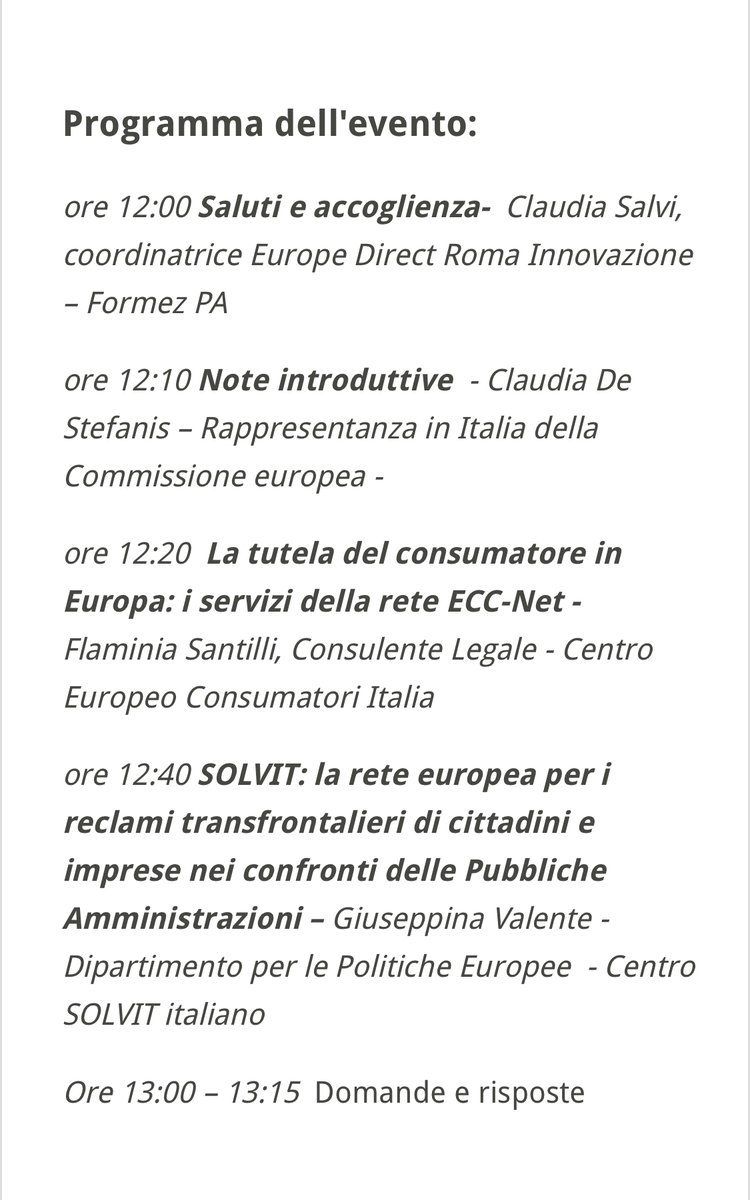 Programma dell'evento:

ore 12:00 Saluti e accoglienza- Claudia Salvi, coordinatrice Europe Direct Roma Innovazione – Formez PA

ore 12:10 Note introduttive - Claudia De Stefanis – Rappresentanza in Italia della Commissione europea -

ore 12:20 La tutela del consumatore in Europa: i servizi della rete ECC-Net - Flaminia Santilli, Consulente Legale - Centro Europeo Consumatori Italia

ore 12:40 SOLVIT: la rete europea per i reclami transfrontalieri di cittadini e imprese nei confronti delle Pubbliche Amministrazioni – Giuseppina Valente - Dipartimento per le Politiche Europee - Centro SOLVIT italiano

Ore 13:00 – 13:15 Domande e risposte